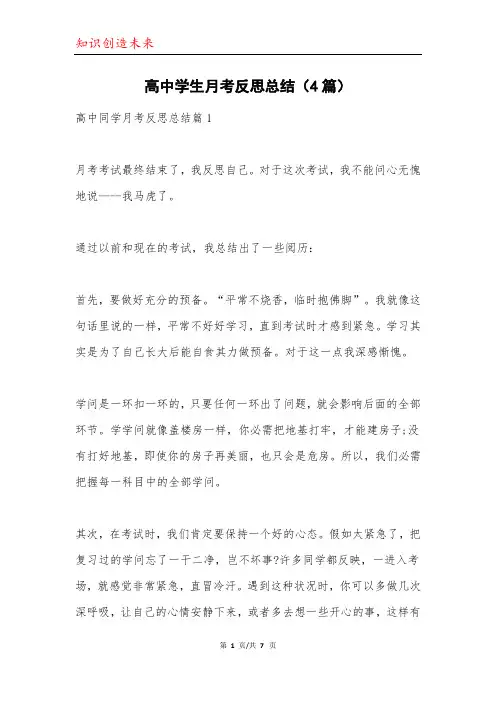 知识创造未来

高中学生月考反思总结（4篇）

高中同学月考反思总结篇1

月考考试最终结束了，我反思自己。对于这次考试，我不能问心无愧地说——我马虎了。

通过以前和现在的考试，我总结出了一些阅历：

首先，要做好充分的预备。“平常不烧香，临时抱佛脚”。我就像这句话里说的一样，平常不好好学习，直到考试时才感到紧急。学习其实是为了自己长大后能自食其力做预备。对于这一点我深感惭愧。

学问是一环扣一环的，只要任何一环出了问题，就会影响后面的全部环节。学学问就像盖楼房一样，你必需把地基打牢，才能建房子;没有打好地基，即使你的房子再美丽，也只会是危房。所以，我们必需把握每一科目中的全部学问。

其次，在考试时，我们肯定要保持一个好的心态。假如太紧急了，把复习过的学问忘了一干二净，岂不坏事?许多同学都反映，一进入考场，就感觉非常紧急，直冒冷汗。遇到这种状况时，你可以多做几次深呼吸，让自己的心情安静下来，或者多去想一些开心的事，这样有

第 1 页/共 7 页